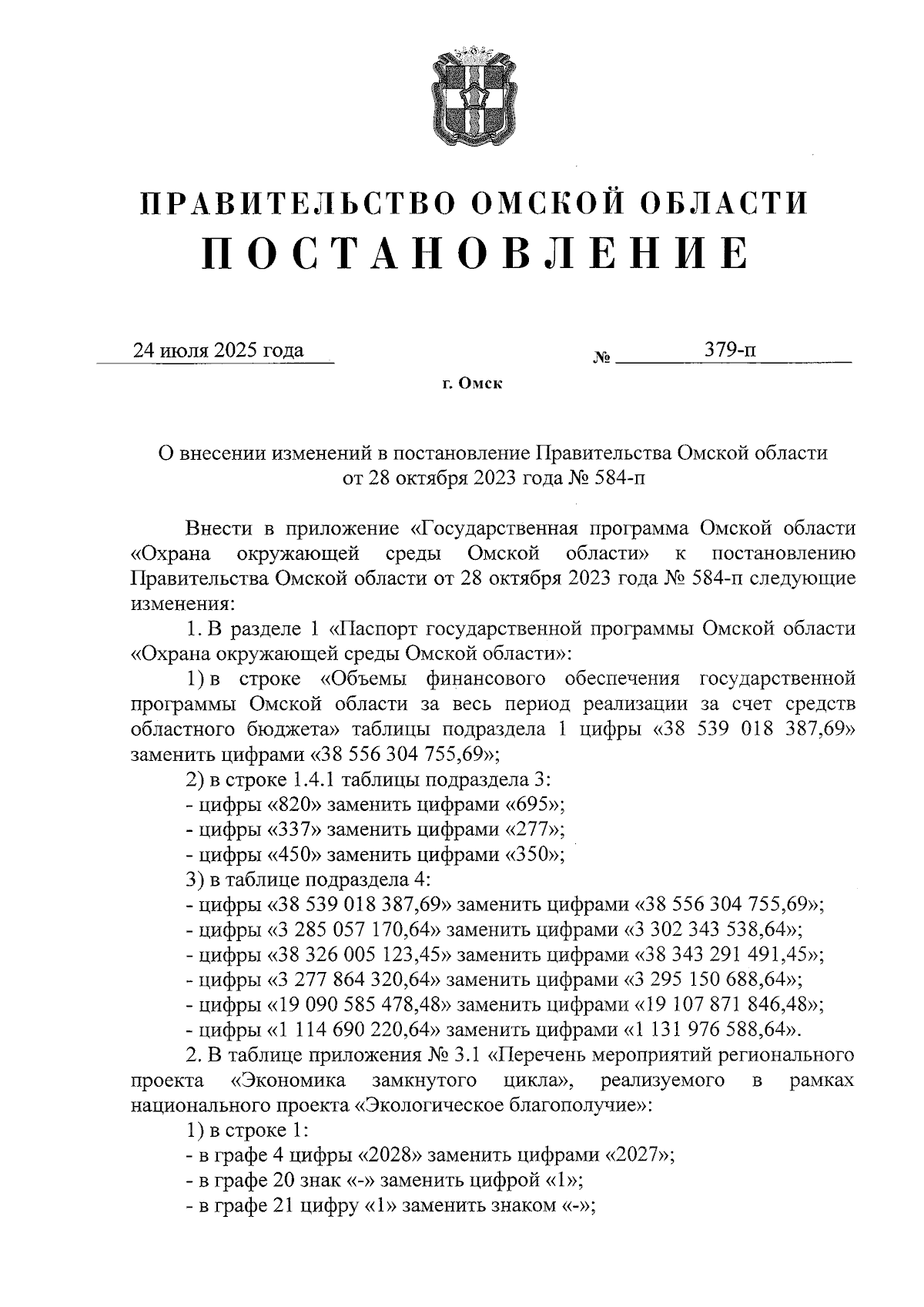 ПРАВИТЕЛЬСТВО ОМСКОЙ ОБЛАСТИ
ПОСТАНОВЛЕНИЕ

24 июля 2025 года № 379-п

г. Омск

О внесении изменений в постановление Правительства Омской области от 28 октября 2023 года № 584-п

Внести в приложение «Государственная программа Омской области «Охрана окружающей среды Омской области» к постановлению Правительства Омской области от 28 октября 2023 года № 584-п следующие изменения:

1. В разделе 1 «Паспорт государственной программы Омской области «Охрана окружающей среды Омской области»:

1) в строке «Объемы финансового обеспечения государственной программы Омской области за весь период реализации за счет средств областного бюджета» таблицы подраздела 1 цифры «38 539 018 387,69» заменить цифрами «38 556 304 755,69»;

2) в строке 1.4.1 таблицы подраздела 3:

- цифры «820» заменить цифрами «695»;

- цифры «337» заменить цифрами «277»;

- цифры «450» заменить цифрами «350»;

3) в таблице подраздела 4:

- цифры «38 539 018 387,69» заменить цифрами «38 556 304 755,69»;

- цифры «3 285 057 170,64» заменить цифрами «3 302 343 538,64»;

- цифры «38 326 005 123,45» заменить цифрами «38 343 291 491,45»;

- цифры «3 277 864 320,64» заменить цифрами «3 295 150 688,64»;

- цифры «19 090 585 478,48» заменить цифрами «19 107 871 846,48»;

- цифры «1 114 690 220,64» заменить цифрами «1 131 976 588,64».

2. В таблице приложения № 3.1 «Перечень мероприятий регионального проекта «Экономика замкнутого цикла», реализуемого в рамках национального проекта «Экологическое благополучие»:

1) в строке 1:

- в графе 4 цифры «2028» заменить цифрами «2027»;

- в графе 20 знак «-» заменить цифрой «1»;

- в графе 21 цифру «1» заменить знаком «-»;